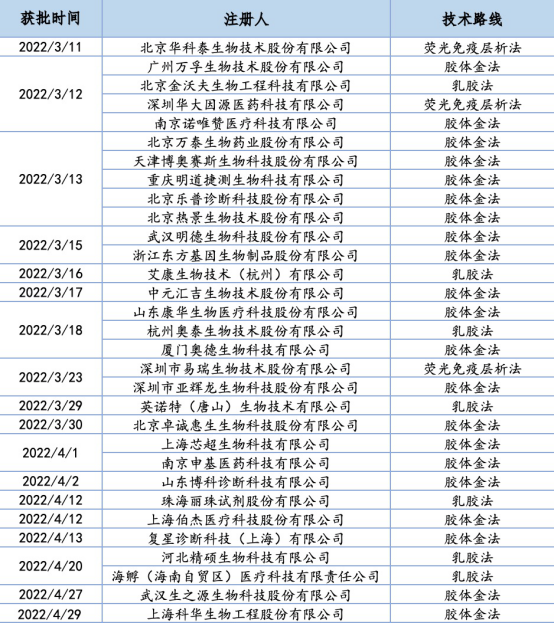 | 获批时间 | 注册人 | 技术路线 |
|---|---|---|
| 2022/3/11 | 北京华科泰生物技术股份有限公司 | 荧光免疫层析法 |
| 2022/3/12 | 广州万孚生物技术股份有限公司 | 胶体金法 |
| | 北京金沃夫生物工程科技有限公司 | 乳胶法 |
| | 深圳华大因源医药科技有限公司 | 荧光免疫层析法 |
| | 南京诺唯赞医疗科技有限公司 | 胶体金法 |
| 2022/3/13 | 北京万泰生物药业股份有限公司 | 胶体金法 |
| | 天津博奥赛斯生物科技股份有限公司 | 胶体金法 |
| | 重庆明道捷测生物科技有限公司 | 胶体金法 |
| | 北京乐普诊断科技股份有限公司 | 胶体金法 |
| | 北京热景生物技术股份有限公司 | 胶体金法 |
| 2022/3/15 | 武汉明德生物科技股份有限公司 | 胶体金法 |
| | 浙江东方基因生物制品股份有限公司 | 胶体金法 |
| 2022/3/16 | 艾康生物技术（杭州）有限公司 | 乳胶法 |
| 2022/3/17 | 中元汇吉生物技术股份有限公司 | 胶体金法 |
| 2022/3/18 | 山东康华生物医疗科技股份有限公司 | 胶体金法 |
| | 杭州奥泰生物技术股份有限公司 | 乳胶法 |
| | 厦门奥德生物科技有限公司 | 胶体金法 |
| 2022/3/23 | 深圳市易瑞生物技术股份有限公司 | 荧光免疫层析法 |
| | 深圳市亚辉龙生物科技股份有限公司 | 胶体金法 |
| 2022/3/29 | 英诺特（唐山）生物技术有限公司 | 乳胶法 |
| 2022/3/30 | 北京卓诚惠生生物科技股份有限公司 | 胶体金法 |
| 2022/4/1 | 上海芯超生物科技有限公司 | 胶体金法 |
| | 南京申基医药科技有限公司 | 胶体金法 |
| 2022/4/2 | 山东博科诊断科技有限公司 | 胶体金法 |
| 2022/4/12 | 珠海丽珠试剂股份有限公司 | 乳胶法 |
| 2022/4/12 | 上海伯杰医疗科技股份有限公司 | 胶体金法 |
| 2022/4/13 | 复星诊断科技（上海）有限公司 | 胶体金法 |
| 2022/4/20 | 河北精硕生物科技有限公司 | 乳胶法 |
| | 海孵（海南自贸区）医疗科技有限责任公司 | 乳胶法 |
| 2022/4/27 | 武汉生之源生物科技股份有限公司 | 胶体金法 |
| 2022/4/29 | 上海科华生物工程股份有限公司 | 胶体金法 |